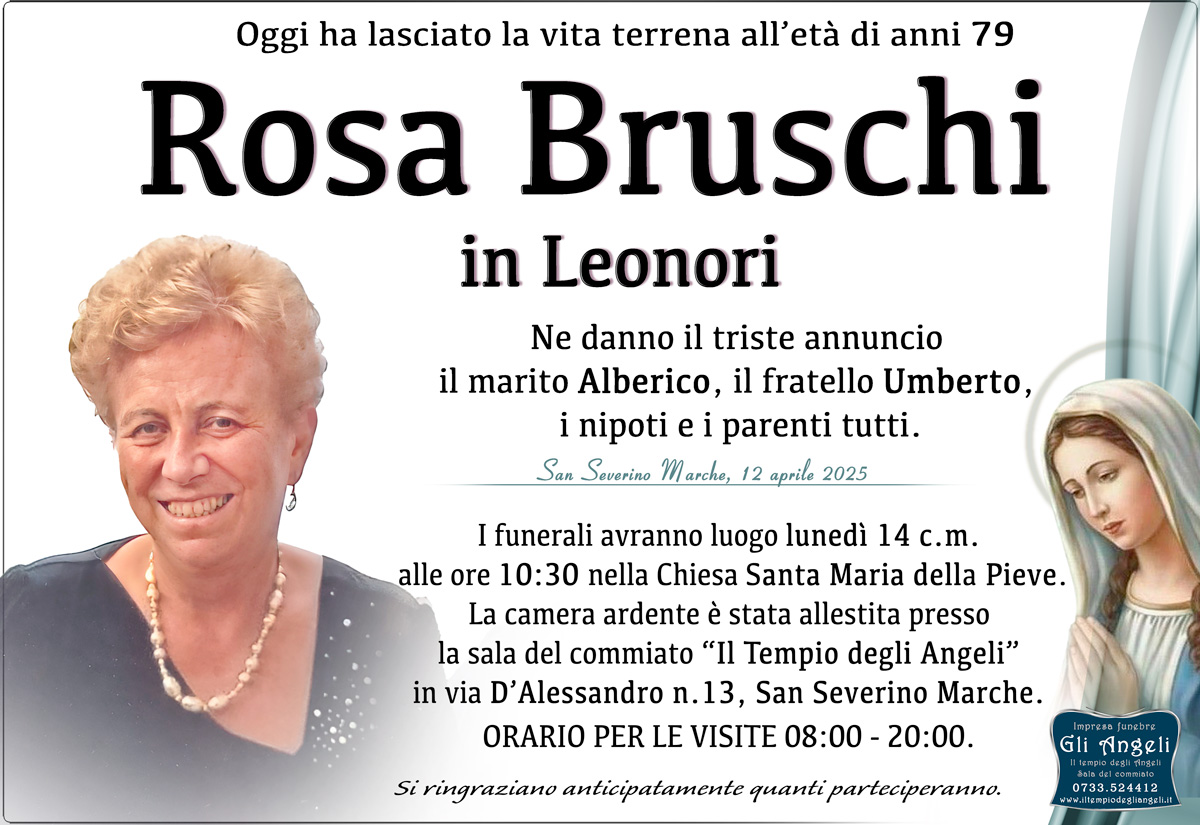 Oggi ha lasciato la vita terrena all'età di anni 79

Rosa Bruschi

in Leonori

Ne danno il triste annuncio il marito Alberico, il fratello Umberto, i nipoti e i parenti tutti.

San Severino Marche, 12 aprile 2025

I funerali avranno luogo lunedì 14 c.m. alle ore 10:30 nella Chiesa Santa Maria della Pieve. La camera ardente è stata allestita presso la sala del commiato "Il Tempio degli Angeli" in via D'Alessandro n.13, San Severino Marche. ORARIO PER LE VISITE 08:00 - 20:00.

Si ringraziano anticipatamente quanti parteciperanno.

Impresa funebre
Gli Angeli
Il tempio degli Angeli
Sala del commiato
0733.524412
www.iltempiodegliangeli.it